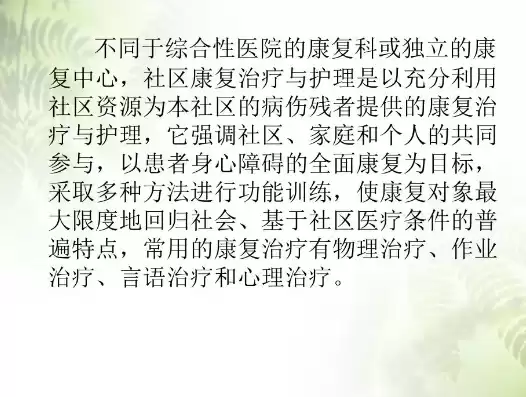 不同于综合性医院的康复科或独立的康复中心，社区康复治疗与护理是以充分利用社区资源为本社区的病伤残者提供的康复治疗与护理，它强调社区、家庭和个人的共同参与，以患者身心障碍的全面康复为目标，采取多种方法进行功能训练，使康复对象最大限度地回归社会、基于社区医疗条件的普遍特点，常用的康复治疗有物理治疗、作业治疗、言语治疗和心理治疗。